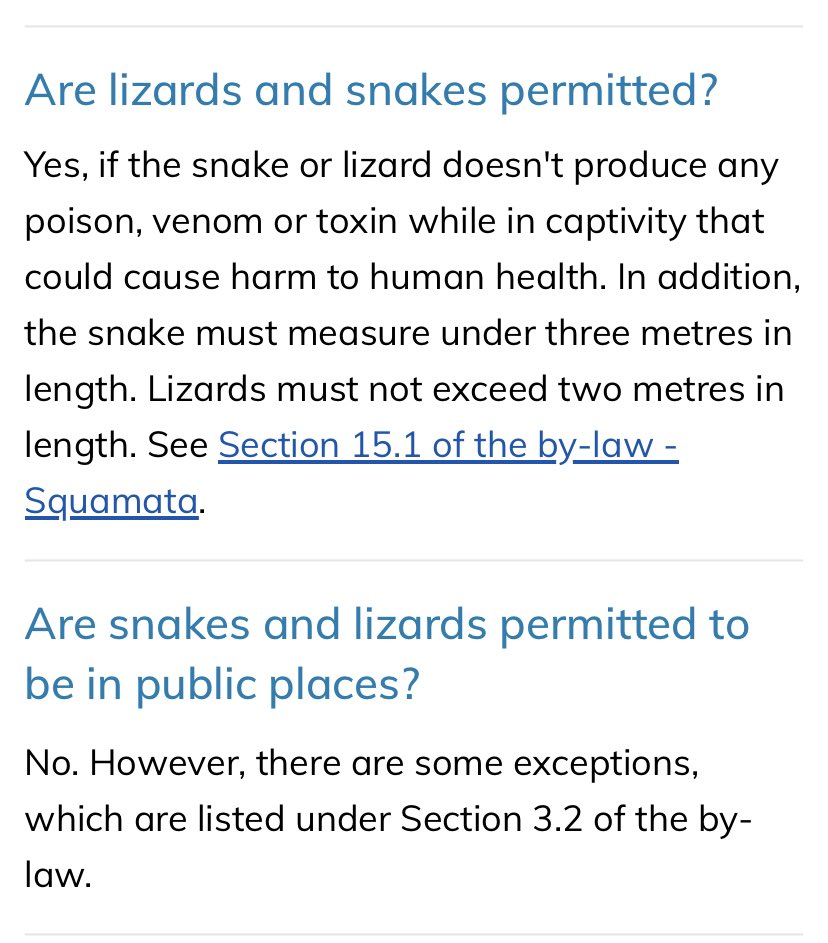 Are lizards and snakes permitted?

Yes, if the snake or lizard doesn't produce any poison, venom or toxin while in captivity that could cause harm to human health. In addition, the snake must measure under three metres in length. Lizards must not exceed two metres in length. See Section 15.1 of the by-law - Squamata.

Are snakes and lizards permitted to be in public places?

No. However, there are some exceptions, which are listed under Section 3.2 of the by-law.